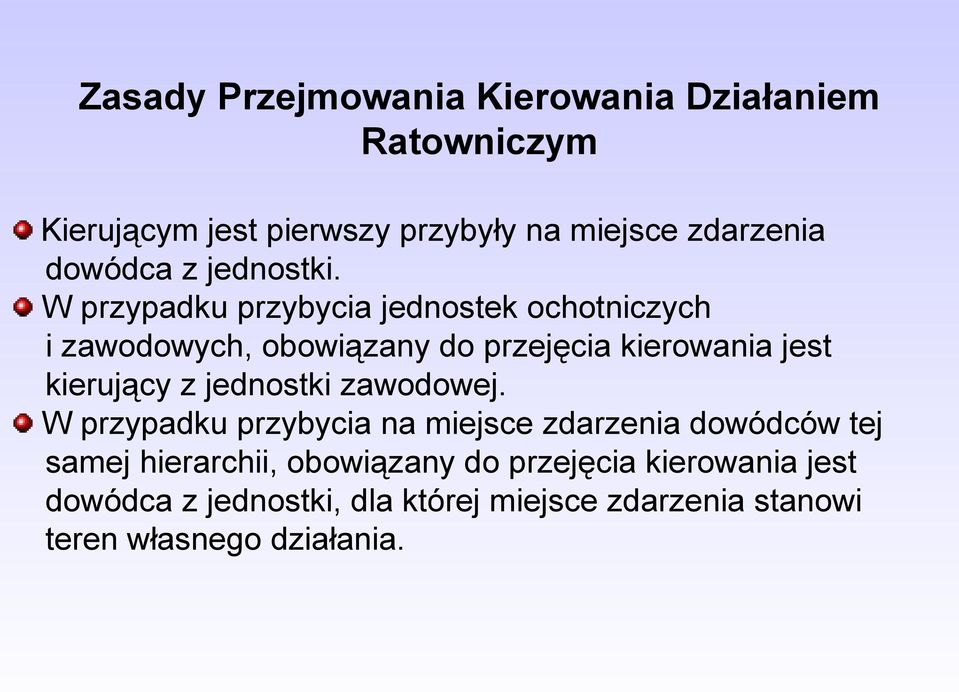 Zasady Przejmowania Kierowania Działaniem Ratowniczym

Kierującym jest pierwszy przybyły na miejsce zdarzenia dowódca z jednostki.

W przypadku przybycia jednostek ochotniczych i zawodowych, obowiązany do przejęcia kierowania jest kierujący z jednostki zawodowej.

W przypadku przybycia na miejsce zdarzenia dowódców tej samej hierarchii, obowiązany do przejęcia kierowania jest dowódca z jednostki, dla której miejsce zdarzenia stanowi teren własnego działania.